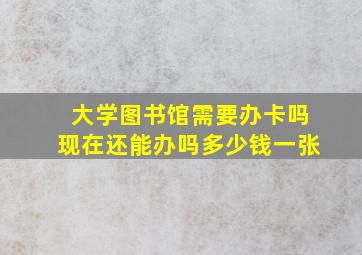 大学图书馆需要办卡吗
现在还能办吗多少钱一张